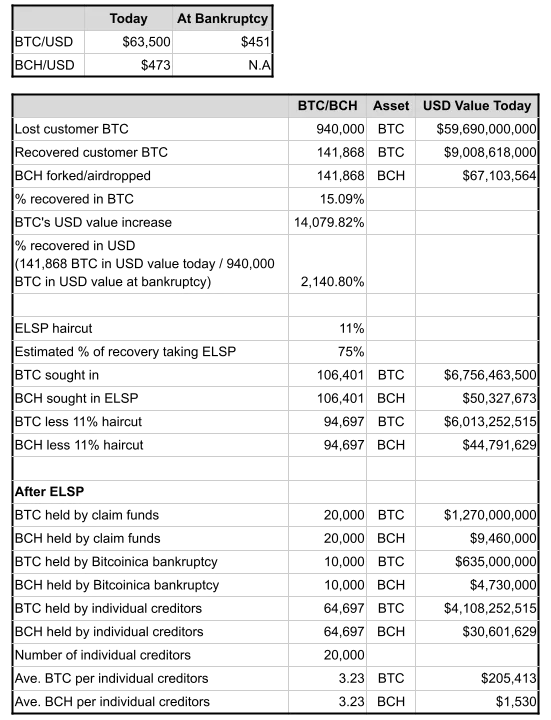 |  | Today | At Bankruptcy |
|---|---|---|
| BTC/USD | $63,500 | $451 |
| BCH/USD | $473 | N.A |

|  | BTC/BCH | Asset | USD Value Today |
|---|---|---|---|
| Lost customer BTC | 940,000 | BTC | $59,690,000,000 |
| Recovered customer BTC | 141,868 | BTC | $9,008,618,000 |
| BCH forked/airdropped | 141,868 | BCH | $67,103,564 |
| % recovered in BTC | 15.09% |  |  |
| BTC's USD value increase | 14,079.82% |  |  |
| % recovered in USD (141,868 BTC in USD value today / 940,000 BTC in USD value at bankruptcy) | 2,140.80% |  |  |
|  |  |  |  |
| ELSP haircut | 11% |  |  |
| Estimated % of recovery taking ELSP | 75% |  |  |
| BTC sought in | 106,401 | BTC | $6,756,463,500 |
| BCH sought in ELSP | 106,401 | BCH | $50,327,673 |
| BTC less 11% haircut | 94,697 | BTC | $6,013,252,515 |
| BCH less 11% haircut | 94,697 | BCH | $44,791,629 |
|  |  |  |  |
| After ELSP |  |  |  |
| BTC held by claim funds | 20,000 | BTC | $1,270,000,000 |
| BCH held by claim funds | 20,000 | BCH | $9,460,000 |
| BTC held by Bitcoinica bankruptcy | 10,000 | BTC | $635,000,000 |
| BCH held by Bitcoinica bankruptcy | 10,000 | BCH | $4,730,000 |
| BTC held by individual creditors | 64,697 | BTC | $4,108,252,515 |
| BCH held by individual creditors | 64,697 | BCH | $30,601,629 |
| Number of individual creditors | 20,000 |  |  |
| Ave. BTC per individual creditors | 3.23 | BTC | $205,413 |
| Ave. BCH per individual creditors | 3.23 | BCH | $1,530 |